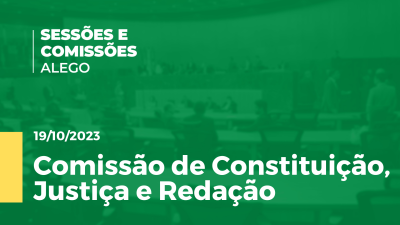 SESSÕES E COMISSÕES
ALEGO

19/10/2023

Comissão de Constituição, Justiça e Redação